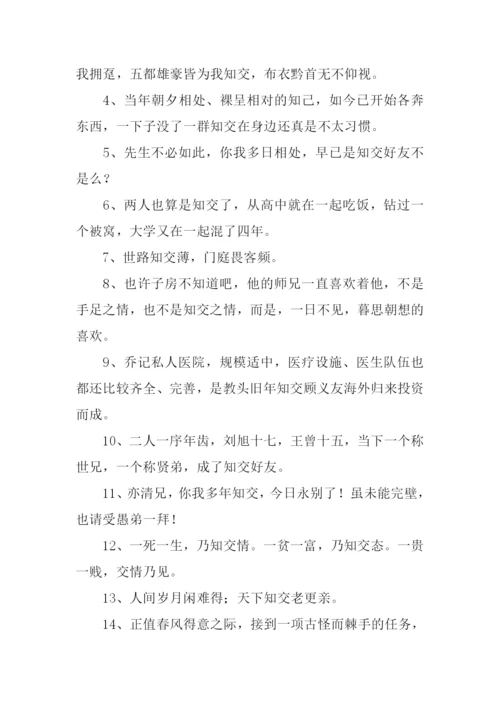 我拥趸，五都雄豪皆为我知交，布衣黔首无不仰视。

4、当年朝夕相处、裸呈相对的知己，如今已开始各奔东西，一下子没了一群知交在身边还真是不太习惯。

5、先生不必如此，你我多日相处，早已是知交好友不是么？

6、两人也算是知交了，从高中就在一起吃饭，钻过一个被窝，大学又在一起混了四年。

7、世路知交薄，门庭畏客频。

8、也许子房不知道吧，他的师兄一直喜欢着他，不是手足之情，也不是知交之情，而是，一日不见，暮思朝想的喜欢。

9、乔记私人医院，规模适中，医疗设施、医生队伍也都还比较齐全、完善，是教头旧年知交顾义友海外归来投资而成。

10、二人一序年齿，刘旭十七，王曾十五，当下一个称世兄，一个称贤弟，成了知交好友。

11、亦清兄，你我多年知交，今日永别了！虽未能完璧，也请受愚弟一拜！

12、一死一生，乃知交情。一贫一富，乃知交态。一贵一贱，交情乃见。

13、人间岁月闲难得；天下知交老更亲。

14、正值春风得意之际，接到一项古怪而棘手的任务，